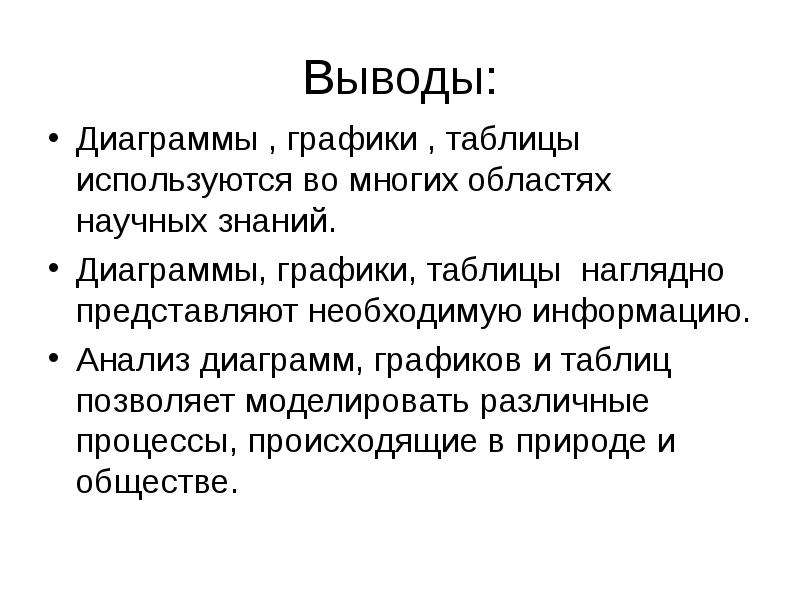 Выводы:

• Диаграммы , графики , таблицы используются во многих областях научных знаний.

• Диаграммы, графики, таблицы наглядно представляют необходимую информацию.

• Анализ диаграмм, графиков и таблиц позволяет моделировать различные процессы, происходящие в природе и обществе.